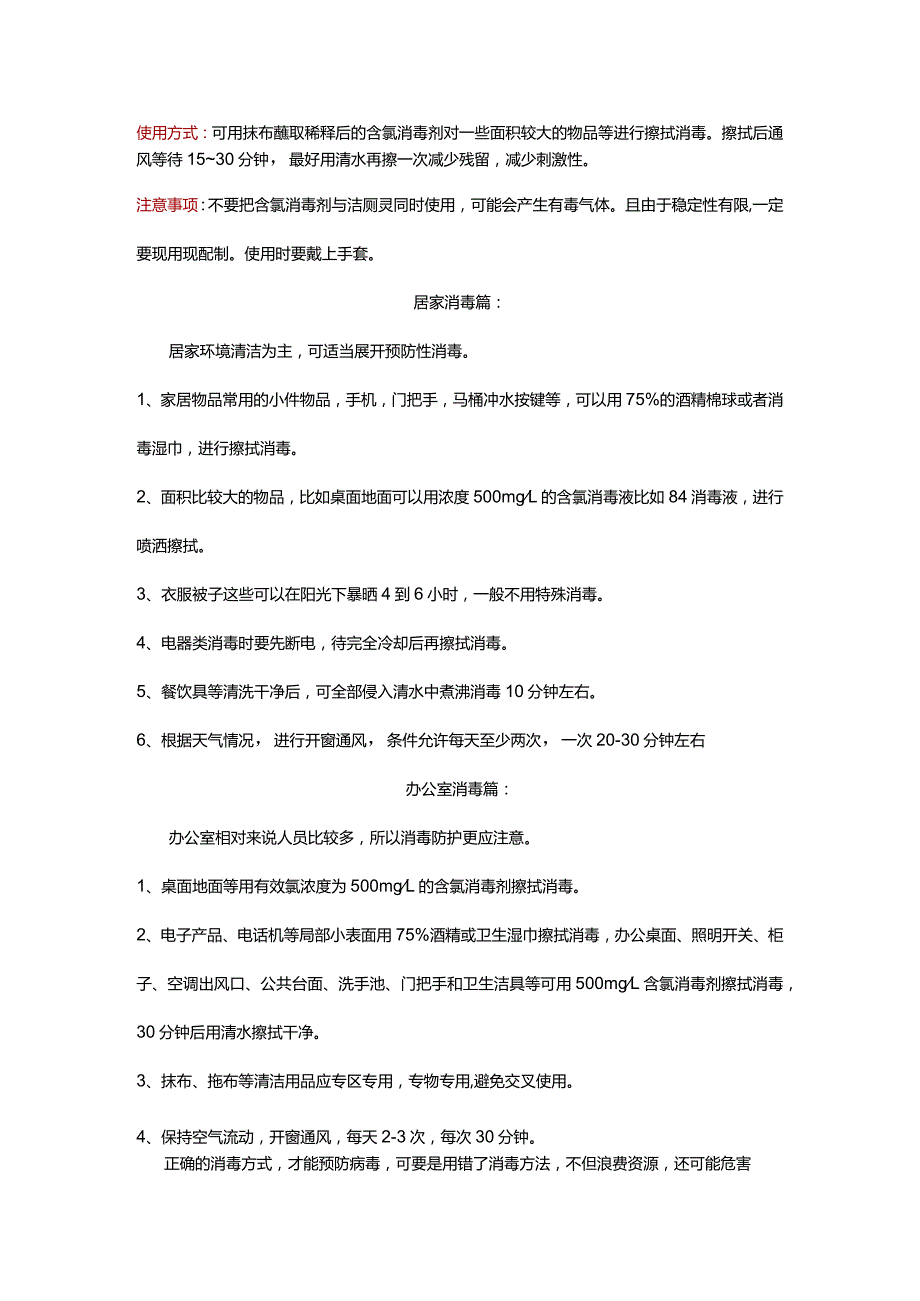 使用方式：可用抹布蘸取稀释后的含氯消毒剂对一些面积较大的物品等进行擦拭消毒。擦拭后通风等待 15~30 分钟，最好用清水再擦一次减少残留，减少刺激性。

注意事项：不要把含氯消毒剂与洁厕灵同时使用，可能会产生有毒气体。且由于稳定性有限,一定要现用现配制。使用时要戴上手套。

居家消毒篇：

居家环境清洁为主，可适当展开预防性消毒。

1、家居物品常用的小件物品，手机，门把手，马桶冲水按键等，可以用 75%的酒精棉球或者消毒湿巾，进行擦拭消毒。

2、面积比较大的物品，比如桌面地面可以用浓度 500mg/L 的含氯消毒液比如 84 消毒液，进行喷洒擦拭。

3、衣服被子这些可以在阳光下暴晒 4 到 6 小时，一般不用特殊消毒。

4、电器类消毒时要先断电，待完全冷却后再擦拭消毒。

5、餐饮具等清洗干净后，可全部侵入清水中煮沸消毒 10 分钟左右。

6、根据天气情况，进行开窗通风，条件允许每天至少两次，一次 20-30 分钟左右

办公室消毒篇：

办公室相对来说人员比较多，所以消毒防护更应注意。

1、桌面地面等用有效氯浓度为 500mg/L 的含氯消毒剂擦拭消毒。

2、电子产品、电话机等局部小表面用 75%酒精或卫生湿巾擦拭消毒，办公桌面、照明开关、柜子、空调出风口、公共台面、洗手池、门把手和卫生洁具等可用 500mg/L 含氯消毒剂擦拭消毒，30 分钟后用清水擦拭干净。

3、抹布、拖布等清洁用品应专区专用，专物专用,避免交叉使用。

4、保持空气流动，开窗通风，每天 2-3 次，每次 30 分钟。

正确的消毒方式，才能预防病毒，可要是用错了消毒方法，不但浪费资源，还可能危害